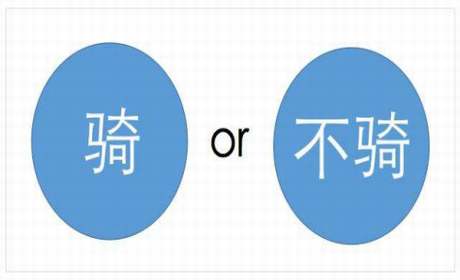 骑 or 不骑